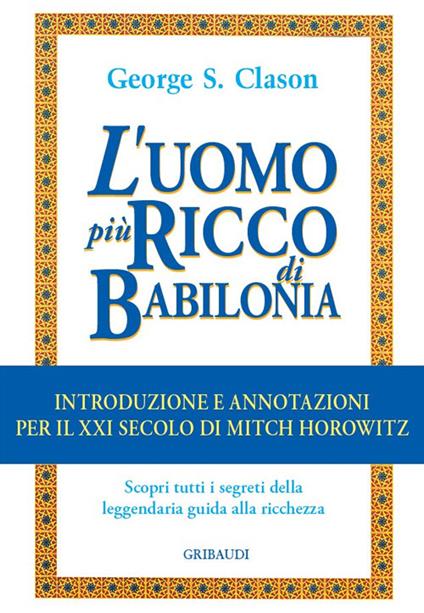 George S. Clason

L'UOMO più RICCO di BABILONIA

INTRODUZIONE E ANNOTAZIONI PER IL XXI SECOLO DI MITCH HOROWITZ

Scopri tutti i segreti della leggendaria guida alla ricchezza

GRIBAUDI